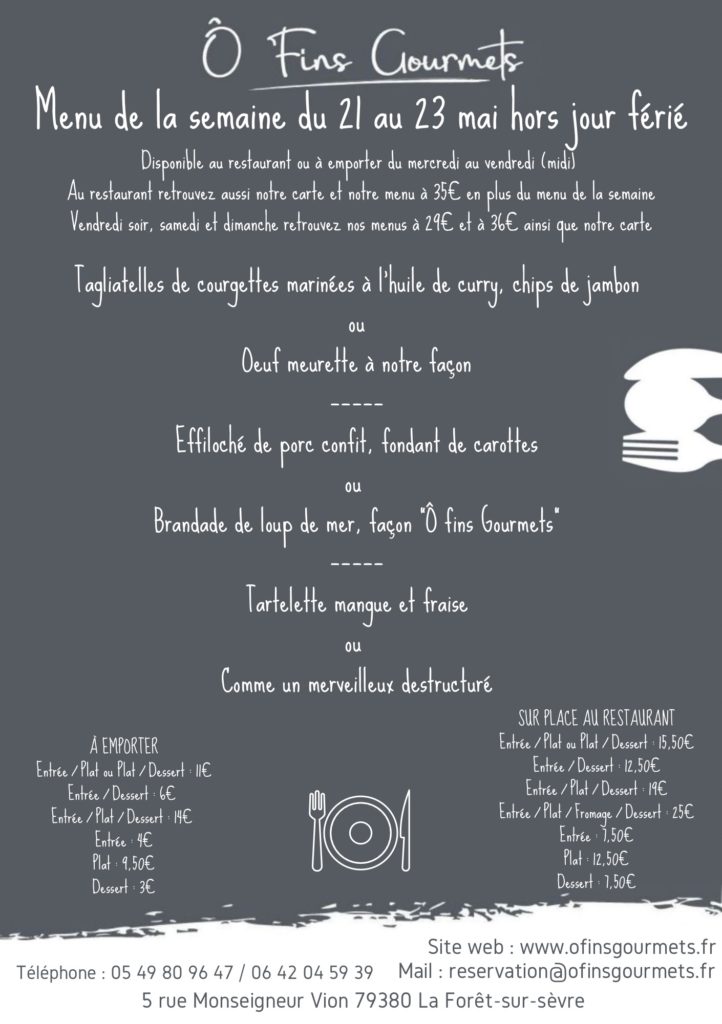 Ô Fins Gourmets

Menu de la semaine du 21 au 23 mai hors jour férié

Disponible au restaurant ou à emporter du mercredi au vendredi (midi)
Au restaurant retrouvez aussi notre carte et notre menu à 35€ en plus du menu de la semaine
Vendredi soir, samedi et dimanche retrouvez nos menus à 29€ et à 36€ ainsi que notre carte

Tagliatelles de courgettes marinées à l'huile de curry, chips de jambon

ou

Oeuf meurette à notre façon

-----

Effiloché de porc confit, fondant de carottes

ou

Brandade de loup de mer, façon "Ô fins Gourmets"

-----

Tartelette mangue et fraise

ou

Comme un merveilleux destructuré

À EMPORTER
Entrée / Plat ou Plat / Dessert : 11€
Entrée / Dessert : 6€
Entrée / Plat / Dessert : 14€
Entrée : 4€
Plat : 9,50€
Dessert : 3€

SUR PLACE AU RESTAURANT
Entrée / Plat ou Plat / Dessert : 15,50€
Entrée / Dessert : 12,50€
Entrée / Plat / Dessert : 19€
Entrée / Plat / Fromage / Dessert : 25€
Entrée : 7,50€
Plat : 12,50€
Dessert : 7,50€

Site web : www.ofinsgourmets.fr
Téléphone : 05 49 80 96 47 / 06 42 04 59 39 Mail : reservation@ofinsgourmets.fr
5 rue Monseigneur Vion 79380 La Forêt-sur-sèvre